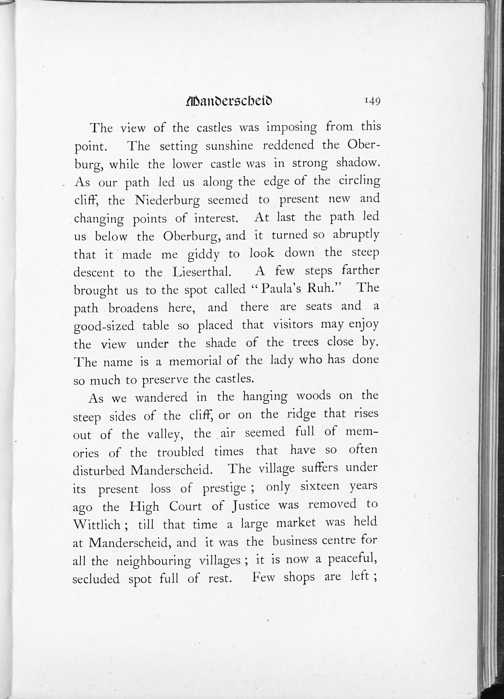 Manderscheid 149

The view of the castles was imposing from this point. The setting sunshine reddened the Oberburg, while the lower castle was in strong shadow. As our path led us along the edge of the circling cliff, the Niederburg seemed to present new and changing points of interest. At last the path led us below the Oberburg, and it turned so abruptly that it made me giddy to look down the steep descent to the Lieserthal. A few steps farther brought us to the spot called "Paula's Ruh." The path broadens here, and there are seats and a good-sized table so placed that visitors may enjoy the view under the shade of the trees close by. The name is a memorial of the lady who has done so much to preserve the castles.

As we wandered in the hanging woods on the steep sides of the cliff, or on the ridge that rises out of the valley, the air seemed full of memories of the troubled times that have so often disturbed Manderscheid. The village suffers under its present loss of prestige; only sixteen years ago the High Court of Justice was removed to Wittlich; till that time a large market was held at Manderscheid, and it was the business centre for all the neighbouring villages; it is now a peaceful, secluded spot full of rest. Few shops are left;